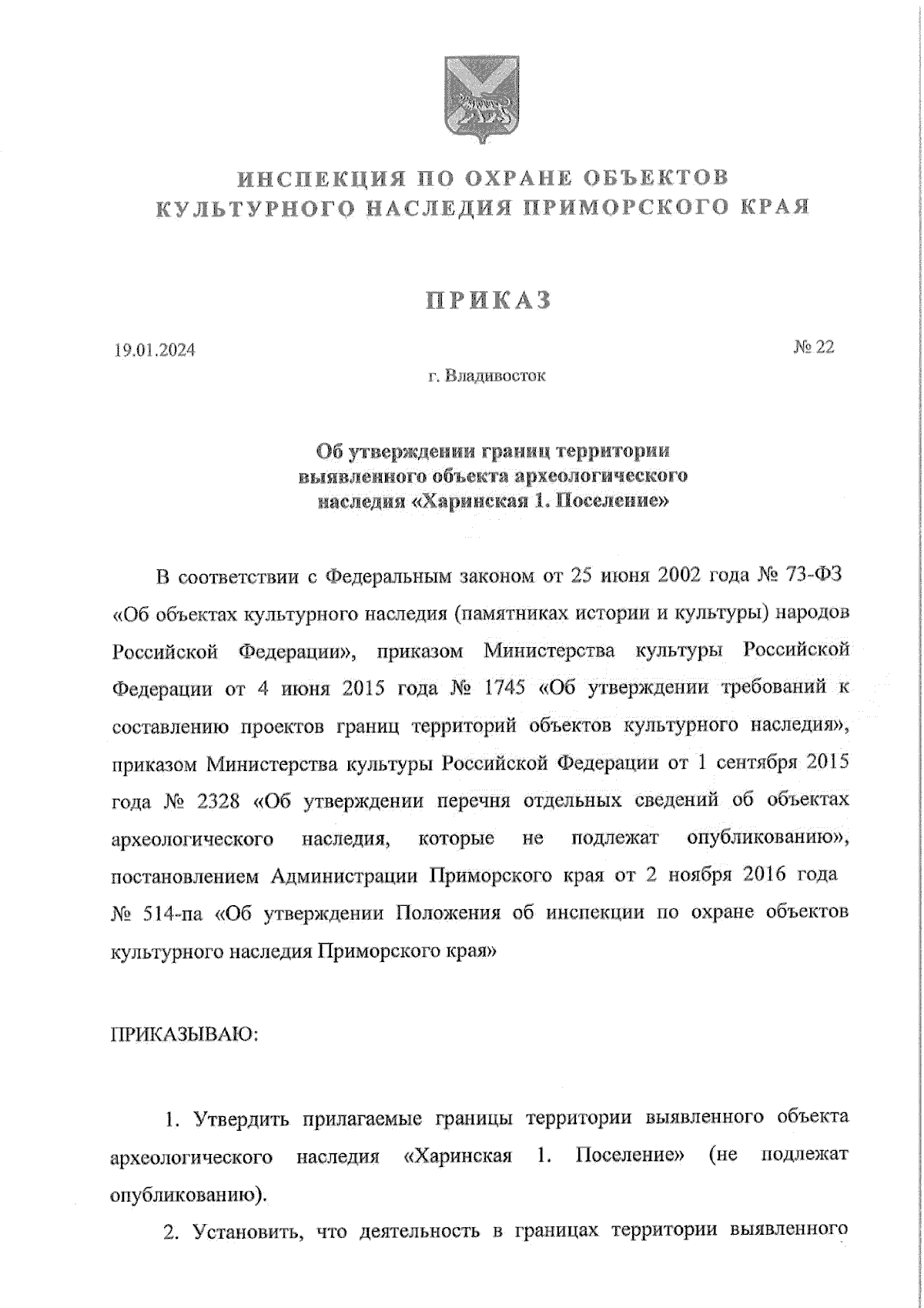 ИНСПЕКЦИЯ ПО ОХРАНЕ ОБЪЕКТОВ КУЛЬТУРНОГО НАСЛЕДИЯ ПРИМОРСКОГО КРАЯ

ПРИКАЗ

19.01.2024

№ 22

г. Владивосток

Об утверждении границ территории выявленного объекта археологического наследия «Харинская 1. Поселение»

В соответствии с Федеральным законом от 25 июня 2002 года № 73-ФЗ «Об объектах культурного наследия (памятниках истории и культуры) народов Российской Федерации», приказом Министерства культуры Российской Федерации от 4 июня 2015 года № 1745 «Об утверждении требований к составлению проектов границ территорий объектов культурного наследия», приказом Министерства культуры Российской Федерации от 1 сентября 2015 года № 2328 «Об утверждении перечня отдельных сведений об объектах археологического наследия, которые не подлежат опубликованию», постановлением Администрации Приморского края от 2 ноября 2016 года № 514-па «Об утверждении Положения об инспекции по охране объектов культурного наследия Приморского края»

ПРИКАЗЫВАЮ:

1. Утвердить прилагаемые границы территории выявленного объекта археологического наследия «Харинская 1. Поселение» (не подлежат опубликованию).

2. Установить, что деятельность в границах территории выявленного